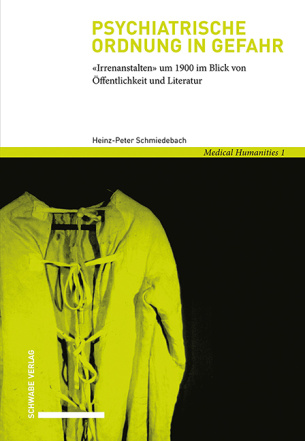 PSYCHIATRISCHE ORDNUNG IN GEFAHR

«Irrenanstalten» um 1900 im Blick von Öffentlichkeit und Literatur

Heinz-Peter Schmiedebach

Medical Humanities 1

SCHWABE VERLAG